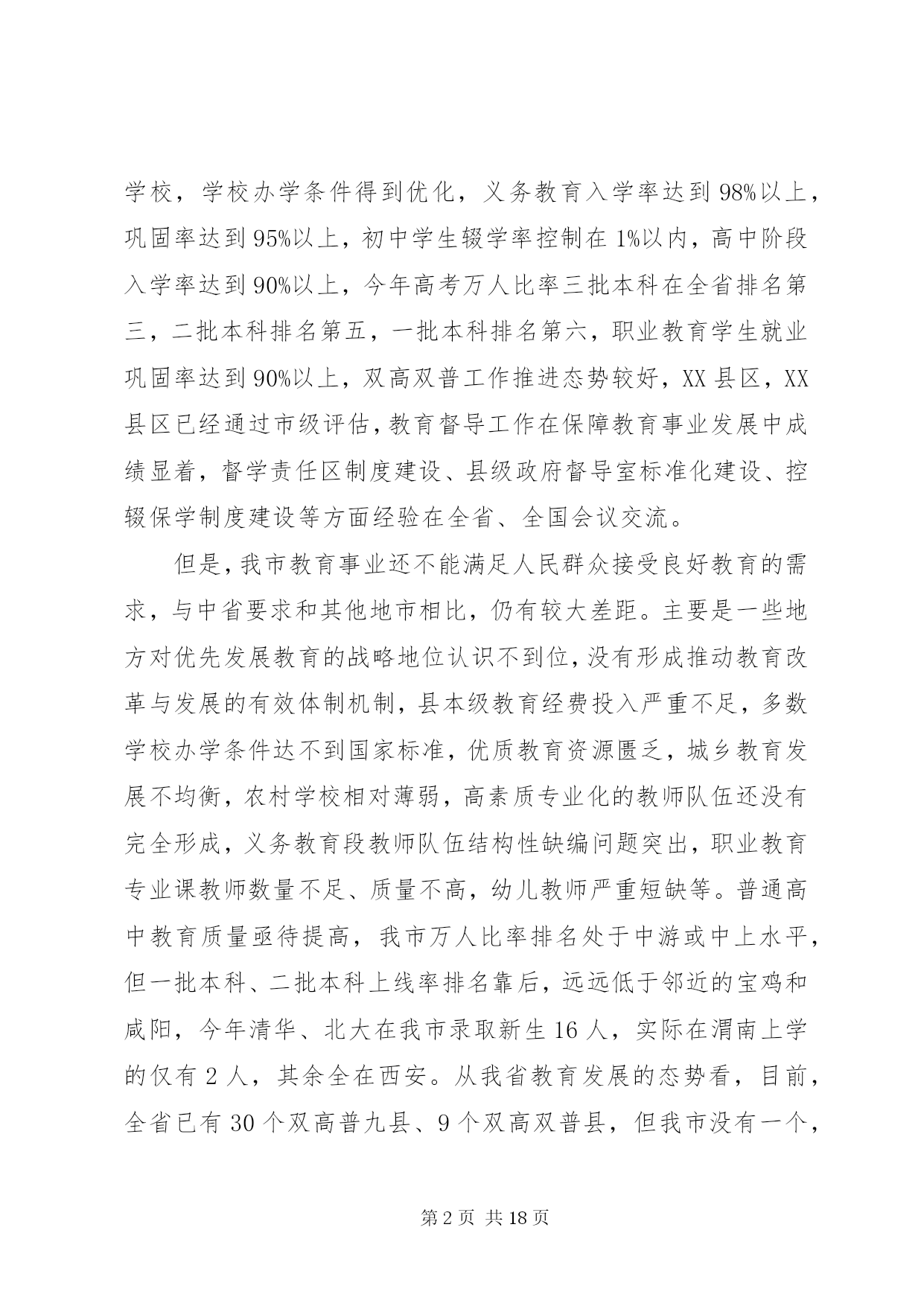 学校，学校办学条件得到优化，义务教育入学率达到98%以上，巩固率达到95%以上，初中学生辍学率控制在1%以内，高中阶段入学率达到90%以上，今年高考万人比率三批本科在全省排名第三，二批本科排名第五，一批本科排名第六，职业教育学生就业巩固率达到90%以上，双高双普工作推进态势较好，XX县区，XX县区已经通过市级评估，教育督导工作在保障教育事业发展中成绩显着，督学责任区制度建设、县级政府督导室标准化建设、控辍保学制度建设等方面经验在全省、全国会议交流。

但是，我市教育事业还不能满足人民群众接受良好教育的需求，与中省要求和其他地市相比，仍有较大差距。主要是一些地方对优先发展教育的战略地位认识不到位，没有形成推动教育改革与发展的有效体制机制，县本级教育经费投入严重不足，多数学校办学条件达不到国家标准，优质教育资源匮乏，城乡教育发展不均衡，农村学校相对薄弱，高素质专业化的教师队伍还没有完全形成，义务教育段教师队伍结构性缺编问题突出，职业教育专业课教师数量不足、质量不高，幼儿教师严重短缺等。普通高中教育质量亟待提高，我市万人比率排名处于中游或中上水平，但一批本科、二批本科上线率排名靠后，远远低于邻近的宝鸡和咸阳，今年清华、北大在我市录取新生16人，实际在渭南上学的仅有2人，其余全在西安。从我省教育发展的态势看，目前，全省已有30个双高普九县、9个双高双普县，但我市没有一个，

第2页 共18页